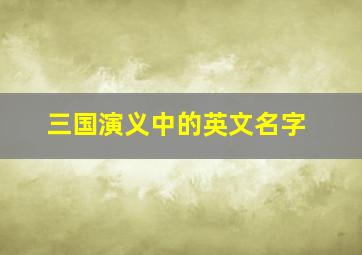 三国演义中的英文名字